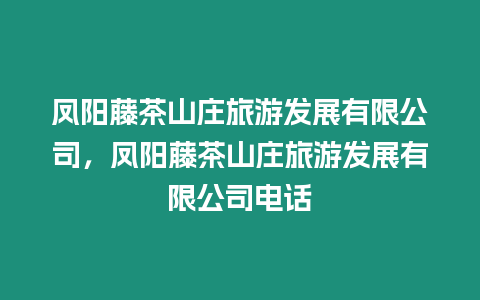 凤阳藤茶山庄旅游发展有限公司，凤阳藤茶山庄旅游发展有限公司电话